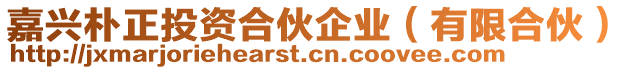 嘉兴朴正投资合伙企业（有限合伙）
http://jxmarjoriehearst.cn.coovee.com